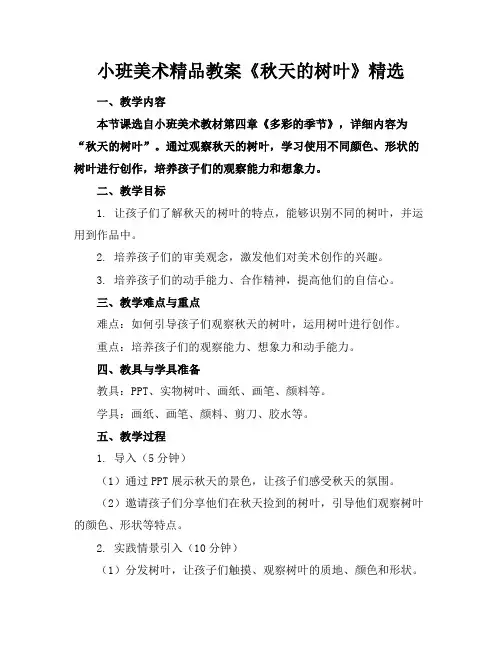 小班美术精品教案《秋天的树叶》精选

一、教学内容

本节课选自小班美术教材第四章《多彩的季节》，详细内容为“秋天的树叶”。通过观察秋天的树叶，学习使用不同颜色、形状的树叶进行创作，培养孩子们的观察能力和想象力。

二、教学目标

1. 让孩子们了解秋天的树叶的特点，能够识别不同的树叶，并运用到作品中。

2. 培养孩子们的审美观念，激发他们对美术创作的兴趣。

3. 培养孩子们的动手能力、合作精神，提高他们的自信心。

三、教学难点与重点

难点：如何引导孩子们观察秋天的树叶，运用树叶进行创作。

重点：培养孩子们的观察能力、想象力和动手能力。

四、教具与学具准备

教具：PPT、实物树叶、画纸、画笔、颜料等。

学具：画纸、画笔、颜料、剪刀、胶水等。

五、教学过程

1. 导入（5分钟）

（1）通过PPT展示秋天的景色，让孩子们感受秋天的氛围。

（2）邀请孩子们分享他们在秋天捡到的树叶，引导他们观察树叶的颜色、形状等特点。

2. 实践情景引入（10分钟）

（1）分发树叶，让孩子们触摸、观察树叶的质地、颜色和形状。